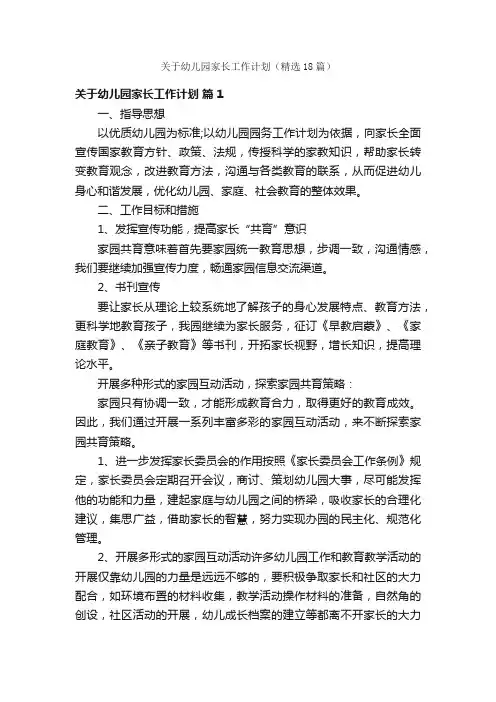 关于幼儿园家长工作计划（精选18篇）

关于幼儿园家长工作计划 篇1

一、指导思想

以优质幼儿园为标准;以幼儿园园务工作计划为依据，向家长全面宣传国家教育方针、政策、法规，传授科学的家教知识，帮助家长转变教育观念，改进教育方法，沟通与各类教育的联系，从而促进幼儿身心和谐发展，优化幼儿园、家庭、社会教育的整体效果。

二、工作目标和措施

1、发挥宣传功能，提高家长“共育”意识

家园共育意味着首先要家园统一教育思想，步调一致，沟通情感，我们要继续加强宣传力度，畅通家园信息交流渠道。

2、书刊宣传

要让家长从理论上较系统地了解孩子的身心发展特点、教育方法，更科学地教育孩子，我园继续为家长服务，征订《早教启蒙》、《家庭教育》、《亲子教育》等书刊，开拓家长视野，增长知识，提高理论水平。

开展多种形式的家园互动活动，探索家园共育策略：

家园只有协调一致，才能形成教育合力，取得更好的教育成效。因此，我们通过开展一系列丰富多彩的家园互动活动，来不断探索家园共育策略。

1、进一步发挥家长委员会的作用按照《家长委员会工作条例》规定，家长委员会定期召开会议，商讨、策划幼儿园大事，尽可能发挥他的功能和力量，建起家庭与幼儿园之间的桥梁，吸收家长的合理化建议，集思广益，借助家长的智慧，努力实现办园的民主化、规范化管理。

2、开展多形式的家园互动活动许多幼儿园工作和教育教学活动的开展仅靠幼儿园的力量是远远不够的，要积极争取家长和社区的大力配合，如环境布置的材料收集，教学活动操作材料的准备，自然角的创设，社区活动的开展，幼儿成长档案的建立等都离不开家长的大力